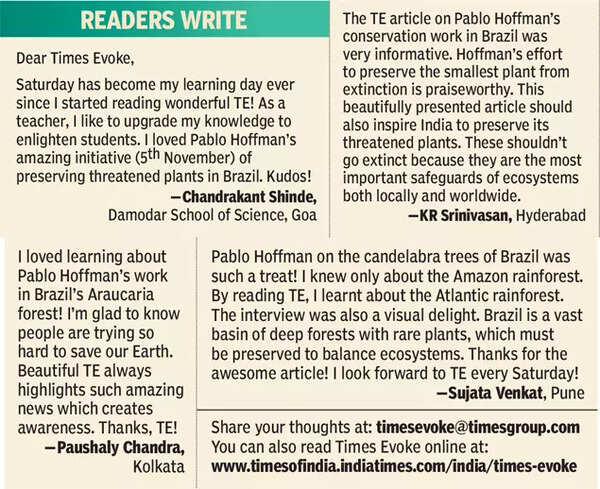 READERS WRITE

Dear Times Evoke,

Saturday has become my learning day ever since I started reading wonderful TE! As a teacher, I like to upgrade my knowledge to enlighten students. I loved Pablo Hoffman's amazing initiative (5$^{th}$ November) of preserving threatened plants in Brazil. Kudos!

—Chandrakant Shinde, Damodar School of Science, Goa

The TE article on Pablo Hoffman's conservation work in Brazil was very informative. Hoffman's effort to preserve the smallest plant from extinction is praiseworthy. This beautifully presented article should also inspire India to preserve its threatened plants. These shouldn't go extinct because they are the most important safeguards of ecosystems both locally and worldwide.

—KR Srinivasan, Hyderabad

I loved learning about Pablo Hoffman's work in Brazil's Araucaria forest! I'm glad to know people are trying so hard to save our Earth. Beautiful TE always highlights such amazing news which creates awareness. Thanks, TE!

—Paushaly Chandra, Kolkata

Pablo Hoffman on the candelabra trees of Brazil was such a treat! I knew only about the Amazon rainforest. By reading TE, I learnt about the Atlantic rainforest. The interview was also a visual delight. Brazil is a vast basin of deep forests with rare plants, which must be preserved to balance ecosystems. Thanks for the awesome article! I look forward to TE every Saturday!

—Sujata Venkat, Pune

Share your thoughts at: timesevoke@timesgroup.com
You can also read Times Evoke online at: www.timesofindia.indiatimes.com/india/times-evoke